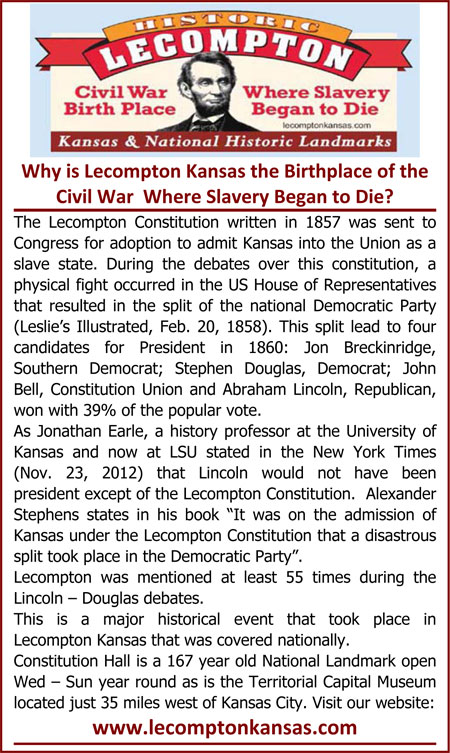 HISTORIC
LECOMPTON
Civil War Birth Place
Where Slavery Began to Die
lecomptonkansas.com
Kansas & National Historic Landmarks

Why is Lecompton Kansas the Birthplace of the Civil War Where Slavery Began to Die?

The Lecompton Constitution written in 1857 was sent to Congress for adoption to admit Kansas into the Union as a slave state. During the debates over this constitution, a physical fight occurred in the US House of Representatives that resulted in the split of the national Democratic Party (Leslie's Illustrated, Feb. 20, 1858). This split lead to four candidates for President in 1860: Jon Breckinridge, Southern Democrat; Stephen Douglas, Democrat; John Bell, Constitution Union and Abraham Lincoln, Republican, won with 39% of the popular vote.

As Jonathan Earle, a history professor at the University of Kansas and now at LSU stated in the New York Times (Nov. 23, 2012) that Lincoln would not have been president except of the Lecompton Constitution. Alexander Stephens states in his book "It was on the admission of Kansas under the Lecompton Constitution that a disastrous split took place in the Democratic Party".

Lecompton was mentioned at least 55 times during the Lincoln – Douglas debates.

This is a major historical event that took place in Lecompton Kansas that was covered nationally.

Constitution Hall is a 167 year old National Landmark open Wed – Sun year round as is the Territorial Capital Museum located just 35 miles west of Kansas City. Visit our website:

www.lecomptonkansas.com